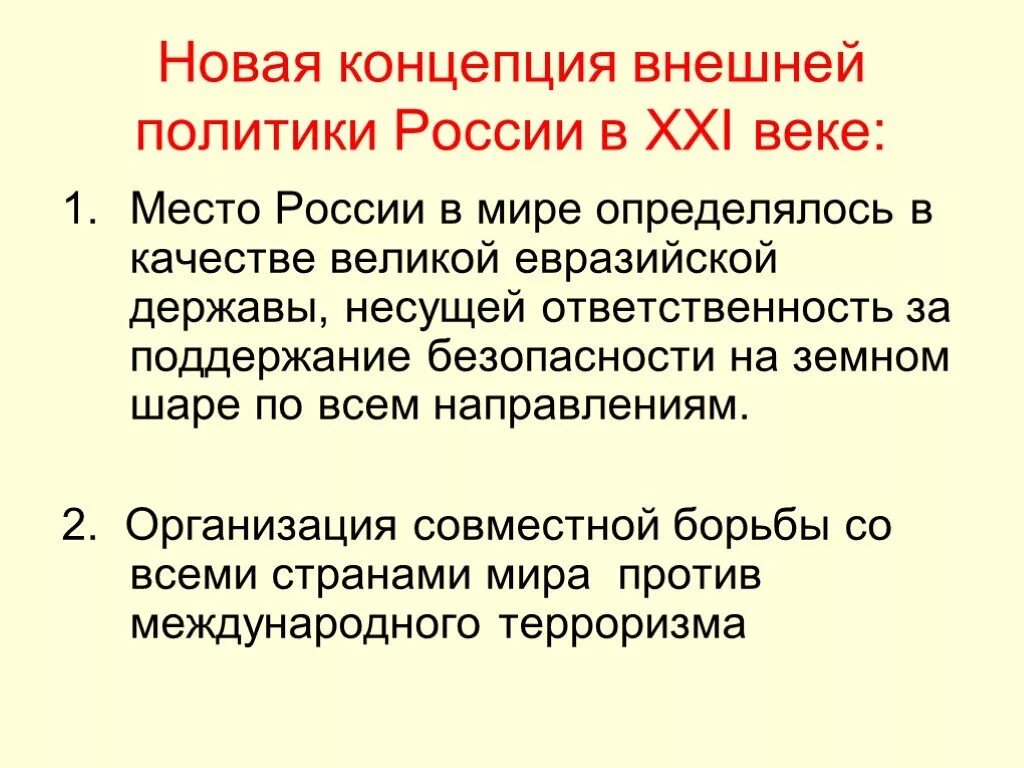 Новая концепция внешней политики России в XXI веке:

1. Место России в мире определялось в качестве великой евразийской державы, несущей ответственность за поддержание безопасности на земном шаре по всем направлениям.

2. Организация совместной борьбы со всеми странами мира против международного терроризма